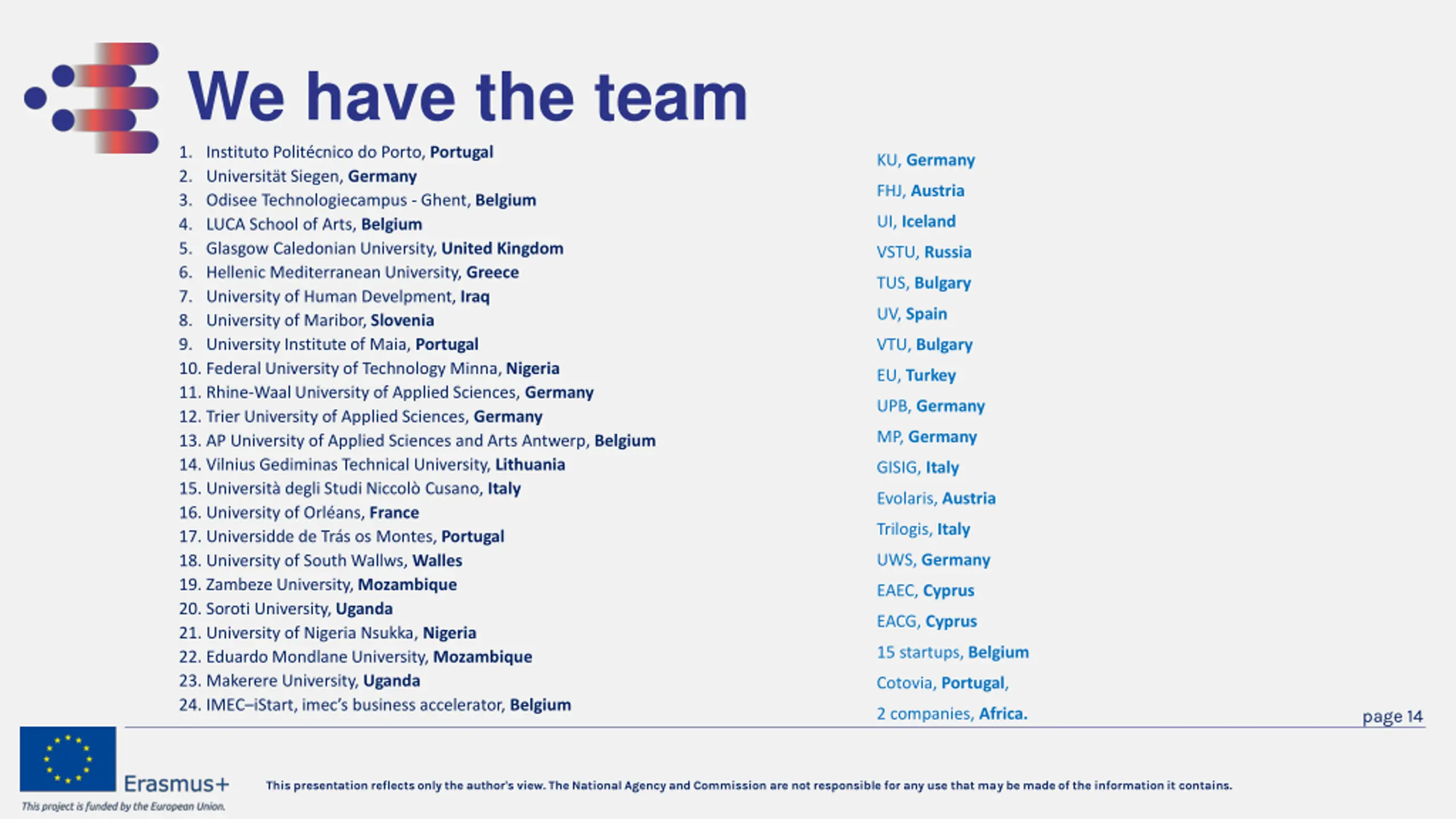 We have the team

1. Instituto Politécnico do Porto, Portugal
2. Universität Siegen, Germany
3. Odisee Technologiecampus - Ghent, Belgium
4. LUCA School of Arts, Belgium
5. Glasgow Caledonian University, United Kingdom
6. Hellenic Mediterranean University, Greece
7. University of Human Develpment, Iraq
8. University of Maribor, Slovenia
9. University Institute of Maia, Portugal
10. Federal University of Technology Minna, Nigeria
11. Rhine-Waal University of Applied Sciences, Germany
12. Trier University of Applied Sciences, Germany
13. AP University of Applied Sciences and Arts Antwerp, Belgium
14. Vilnius Gediminas Technical University, Lithuania
15. Università degli Studi Niccolò Cusano, Italy
16. University of Orléans, France
17. Universidde de Trás os Montes, Portugal
18. University of South Wallws, Walles
19. Zambeze University, Mozambique
20. Soroti University, Uganda
21. University of Nigeria Nsukka, Nigeria
22. Eduardo Mondlane University, Mozambique
23. Makerere University, Uganda
24. IMEC–iStart, imec's business accelerator, Belgium

KU, Germany
FHJ, Austria
UI, Iceland
VSTU, Russia
TUS, Bulgary
UV, Spain
VTU, Bulgary
EU, Turkey
UPB, Germany
MP, Germany
GISIG, Italy
Evolaris, Austria
Trilogis, Italy
UWS, Germany
EAEC, Cyprus
EACG, Cyprus
15 startups, Belgium
Cotovia, Portugal,
2 companies, Africa.

page 14

Erasmus+
This project is funded by the European Union.

This presentation reflects only the author's view. The National Agency and Commission are not responsible for any use that may be made of the information it contains.